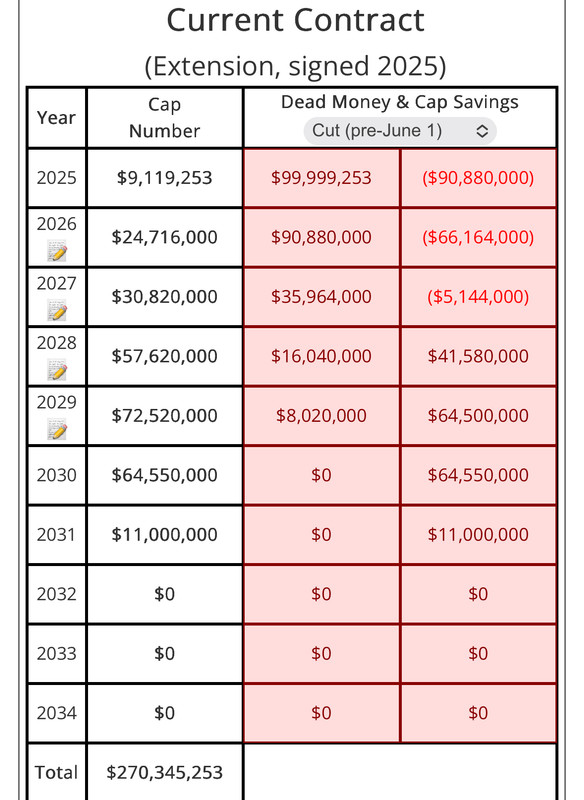 Current Contract
(Extension, signed 2025)

| Year | Cap Number | Dead Money & Cap Savings Cut (pre-June 1) | |
|---|---|---|---|
| 2025 | $9,119,253 | $99,999,253 | ($90,880,000) |
| 2026 | $24,716,000 | $90,880,000 | ($66,164,000) |
| 2027 | $30,820,000 | $35,964,000 | ($5,144,000) |
| 2028 | $57,620,000 | $16,040,000 | $41,580,000 |
| 2029 | $72,520,000 | $8,020,000 | $64,500,000 |
| 2030 | $64,550,000 | $0 | $64,550,000 |
| 2031 | $11,000,000 | $0 | $11,000,000 |
| 2032 | $0 | $0 | $0 |
| 2033 | $0 | $0 | $0 |
| 2034 | $0 | $0 | $0 |
| Total | $270,345,253 | | |